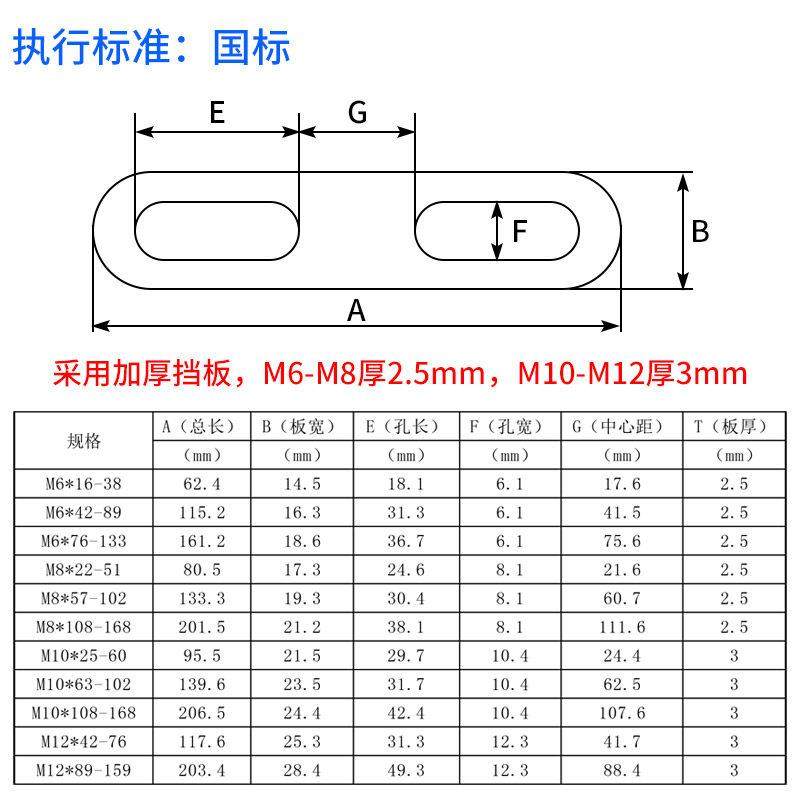 执行标准：国标

E G F B A

采用加厚挡板，M6-M8厚2.5mm，M10-M12厚3mm

| 规格 | A（总长）（mm） | B（板宽）（mm） | E（孔长）（mm） | F（孔宽）（mm） | G（中心距）（mm） | T（板厚）（mm） |
|---|---|---|---|---|---|---|
| M6*16-38 | 62.4 | 14.5 | 18.1 | 6.1 | 17.6 | 2.5 |
| M6*42-89 | 115.2 | 16.3 | 31.3 | 6.1 | 41.5 | 2.5 |
| M6*76-133 | 161.2 | 18.6 | 36.7 | 6.1 | 75.6 | 2.5 |
| M8*22-51 | 80.5 | 17.3 | 24.6 | 8.1 | 21.6 | 2.5 |
| M8*57-102 | 133.3 | 19.3 | 30.4 | 8.1 | 60.7 | 2.5 |
| M8*108-168 | 201.5 | 21.2 | 38.1 | 8.1 | 111.6 | 2.5 |
| M10*25-60 | 95.5 | 21.5 | 29.7 | 10.4 | 24.4 | 3 |
| M10*63-102 | 139.6 | 23.5 | 31.7 | 10.4 | 62.5 | 3 |
| M10*108-168 | 206.5 | 24.4 | 42.4 | 10.4 | 107.6 | 3 |
| M12*42-76 | 117.6 | 25.3 | 31.3 | 12.3 | 41.7 | 3 |
| M12*89-159 | 203.4 | 28.4 | 49.3 | 12.3 | 88.4 | 3 |